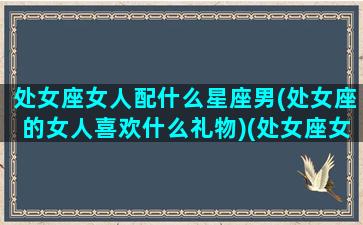 处女座女人配什么星座男(处女座的女人喜欢什么礼物)(处女座女